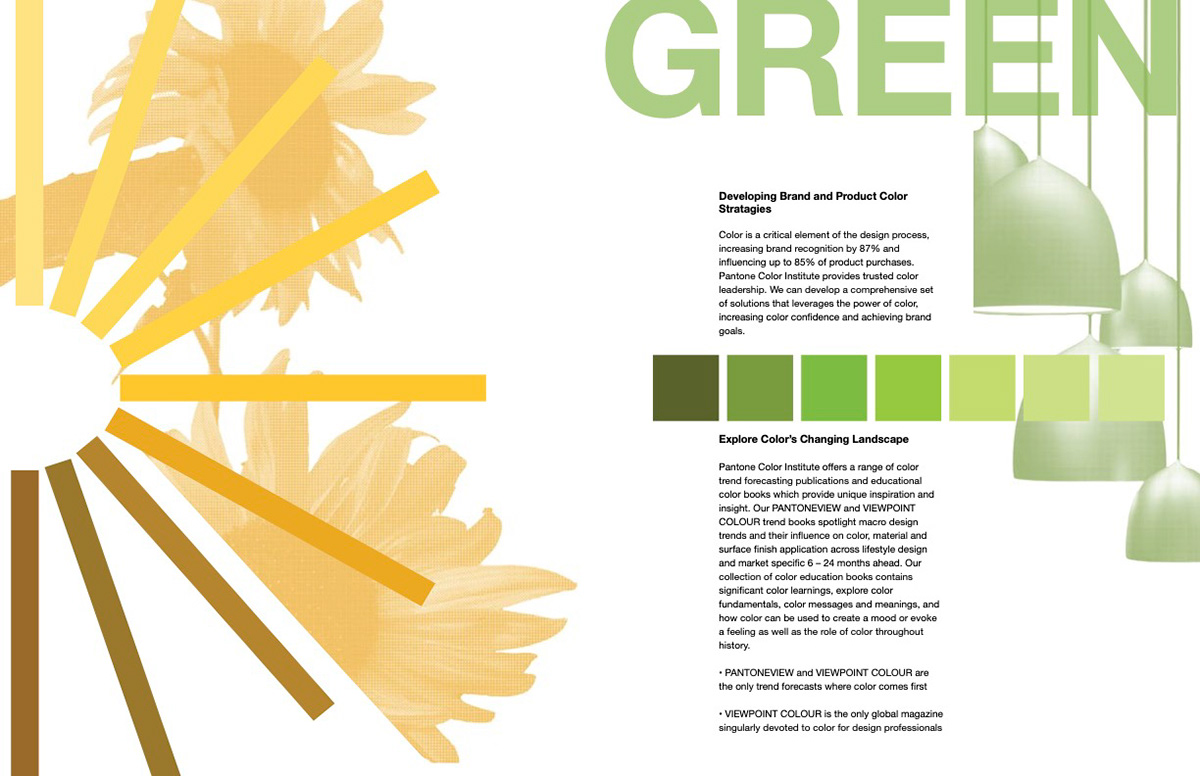 GREEN

Developing Brand and Product Color Stratagies

Color is a critical element of the design process, increasing brand recognition by 87% and influencing up to 85% of product purchases. Pantone Color Institute provides trusted color leadership. We can develop a comprehensive set of solutions that leverages the power of color, increasing color confidence and achieving brand goals.

Explore Color's Changing Landscape

Pantone Color Institute offers a range of color trend forecasting publications and educational color books which provide unique inspiration and insight. Our PANTONEVIEW and VIEWPOINT COLOUR trend books spotlight macro design trends and their influence on color, material and surface finish application across lifestyle design and market specific 6 – 24 months ahead. Our collection of color education books contains significant color learnings, explore color fundamentals, color messages and meanings, and how color can be used to create a mood or evoke a feeling as well as the role of color throughout history.

• PANTONEVIEW and VIEWPOINT COLOUR are the only trend forecasts where color comes first

• VIEWPOINT COLOUR is the only global magazine singularly devoted to color for design professionals